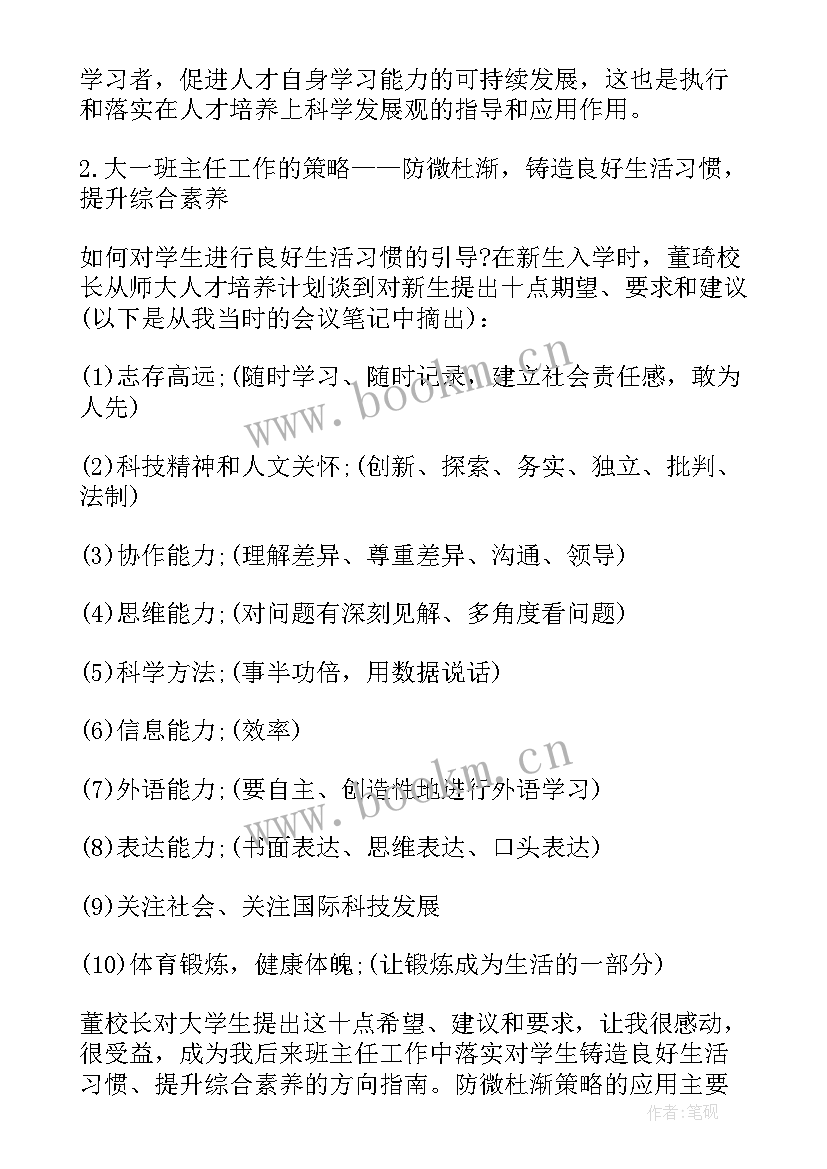 学习者，促进人才自身学习能力的可持续发展，这也是执行和落实在人才培养上科学发展观的指导和应用作用。

2.大一班主任工作的策略——防微杜渐，铸造良好生活习惯，提升综合素养

如何对学生进行良好生活习惯的引导?在新生入学时，董琦校长从师大人才培养计划谈到对新生提出十点期望、要求和建议(以下是从我当时的会议笔记中摘出)：

(1)志存高远;(随时学习、随时记录，建立社会责任感，敢为人先)

(2)科技精神和人文关怀;(创新、探索、务实、独立、批判、法制)

(3)协作能力;(理解差异、尊重差异、沟通、领导)

(4)思维能力;(对问题有深刻见解、多角度看问题)

(5)科学方法;(事半功倍，用数据说话)

(6)信息能力;(效率)

(7)外语能力;(要自主、创造性地进行外语学习)

(8)表达能力;(书面表达、思维表达、口头表达)

(9)关注社会、关注国际科技发展

(10)体育锻炼，健康体魄;(让锻炼成为生活的一部分)

董校长对大学生提出这十点希望、建议和要求，让我很感动，很受益，成为我后来班主任工作中落实对学生铸造良好生活习惯、提升综合素养的方向指南。防微杜渐策略的应用主要

www.bookm.cn

www.bookm.cn

作者：笔砚